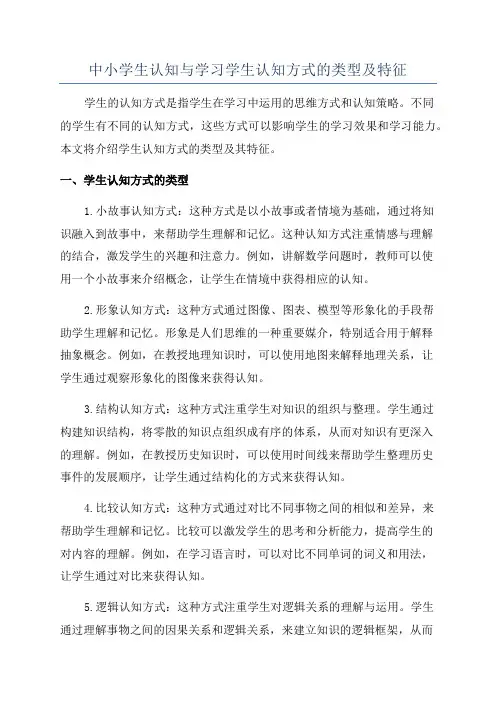 中小学生认知与学习学生认知方式的类型及特征

学生的认知方式是指学生在学习中运用的思维方式和认知策略。不同的学生有不同的认知方式，这些方式可以影响学生的学习效果和学习能力。本文将介绍学生认知方式的类型及其特征。

一、学生认知方式的类型

1.小故事认知方式：这种方式是以小故事或者情境为基础，通过将知识融入到故事中，来帮助学生理解和记忆。这种认知方式注重情感与理解的结合，激发学生的兴趣和注意力。例如，讲解数学问题时，教师可以使用一个小故事来介绍概念，让学生在情境中获得相应的认知。

2.形象认知方式：这种方式通过图像、图表、模型等形象化的手段帮助学生理解和记忆。形象是人们思维的一种重要媒介，特别适合用于解释抽象概念。例如，在教授地理知识时，可以使用地图来解释地理关系，让学生通过观察形象化的图像来获得认知。

3.结构认知方式：这种方式注重学生对知识的组织与整理。学生通过构建知识结构，将零散的知识点组织成有序的体系，从而对知识有更深入的理解。例如，在教授历史知识时，可以使用时间线来帮助学生整理历史事件的发展顺序，让学生通过结构化的方式来获得认知。

4.比较认知方式：这种方式通过对比不同事物之间的相似和差异，来帮助学生理解和记忆。比较可以激发学生的思考和分析能力，提高学生的对内容的理解。例如，在学习语言时，可以对比不同单词的词义和用法，让学生通过对比来获得认知。

5.逻辑认知方式：这种方式注重学生对逻辑关系的理解与运用。学生通过理解事物之间的因果关系和逻辑关系，来建立知识的逻辑框架，从而